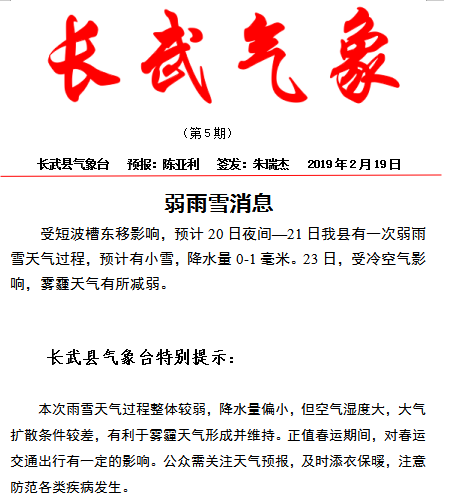 长武气象

（第5期）

长武县气象台　预报：陈亚利　签发：朱瑞杰　2019年2月19日

弱雨雪消息

受短波槽东移影响，预计20日夜间—21日我县有一次弱雨雪天气过程，预计有小雪，降水量0-1毫米。23日，受冷空气影响，雾霾天气有所减弱。

长武县气象台特别提示：

本次雨雪天气过程整体较弱，降水量偏小，但空气湿度大，大气扩散条件较差，有利于雾霾天气形成并维持。正值春运期间，对春运交通出行有一定的影响。公众需关注天气预报，及时添衣保暖，注意防范各类疾病发生。